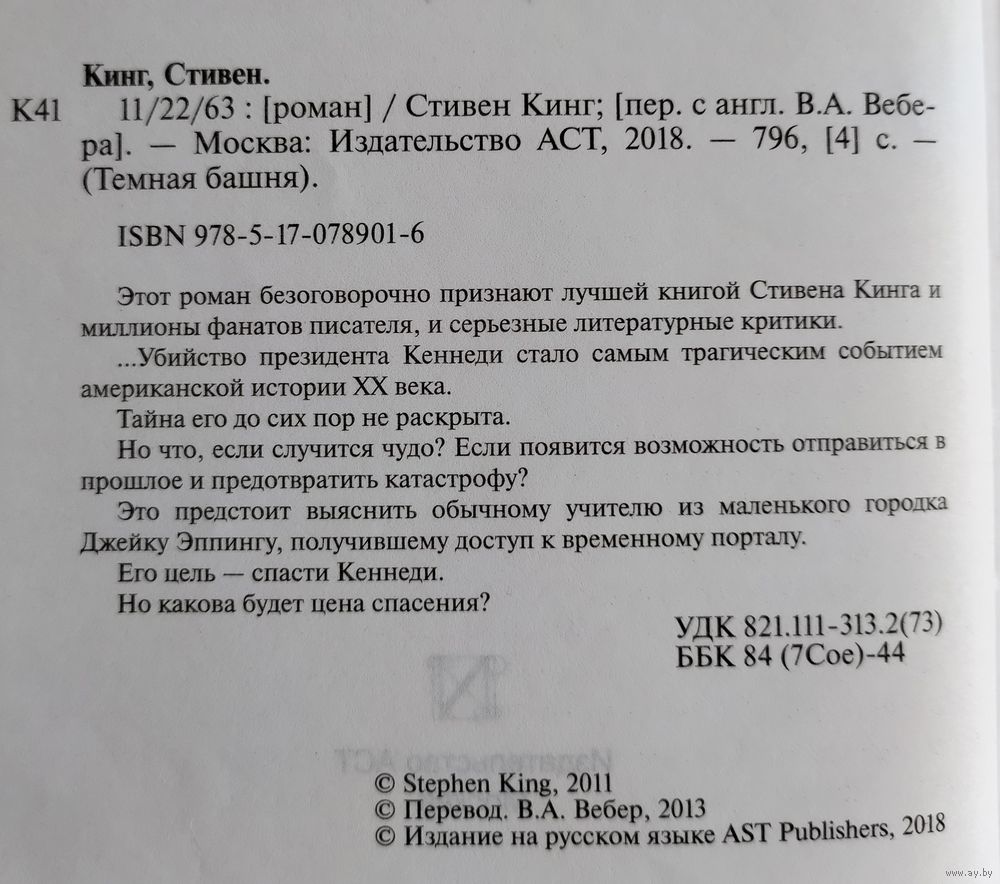 Кинг, Стивен.

К41 11/22/63 : [роман] / Стивен Кинг; [пер. с англ. В.А. Вебера]. — Москва: Издательство АСТ, 2018. — 796, [4] с. — (Темная башня).

ISBN 978-5-17-078901-6

Этот роман безоговорочно признают лучшей книгой Стивена Кинга и миллионы фанатов писателя, и серьезные литературные критики.

...Убийство президента Кеннеди стало самым трагическим событием американской истории XX века.

Тайна его до сих пор не раскрыта.

Но что, если случится чудо? Если появится возможность отправиться в прошлое и предотвратить катастрофу?

Это предстоит выяснить обычному учителю из маленького городка Джейку Эппингу, получившему доступ к временному порталу.

Его цель — спасти Кеннеди.

Но какова будет цена спасения?

УДК 821.111-313.2(73)
ББК 84 (7Сое)-44

© Stephen King, 2011
© Перевод. В.А. Вебер, 2013
© Издание на русском языке AST Publishers, 2018

www.ay.by